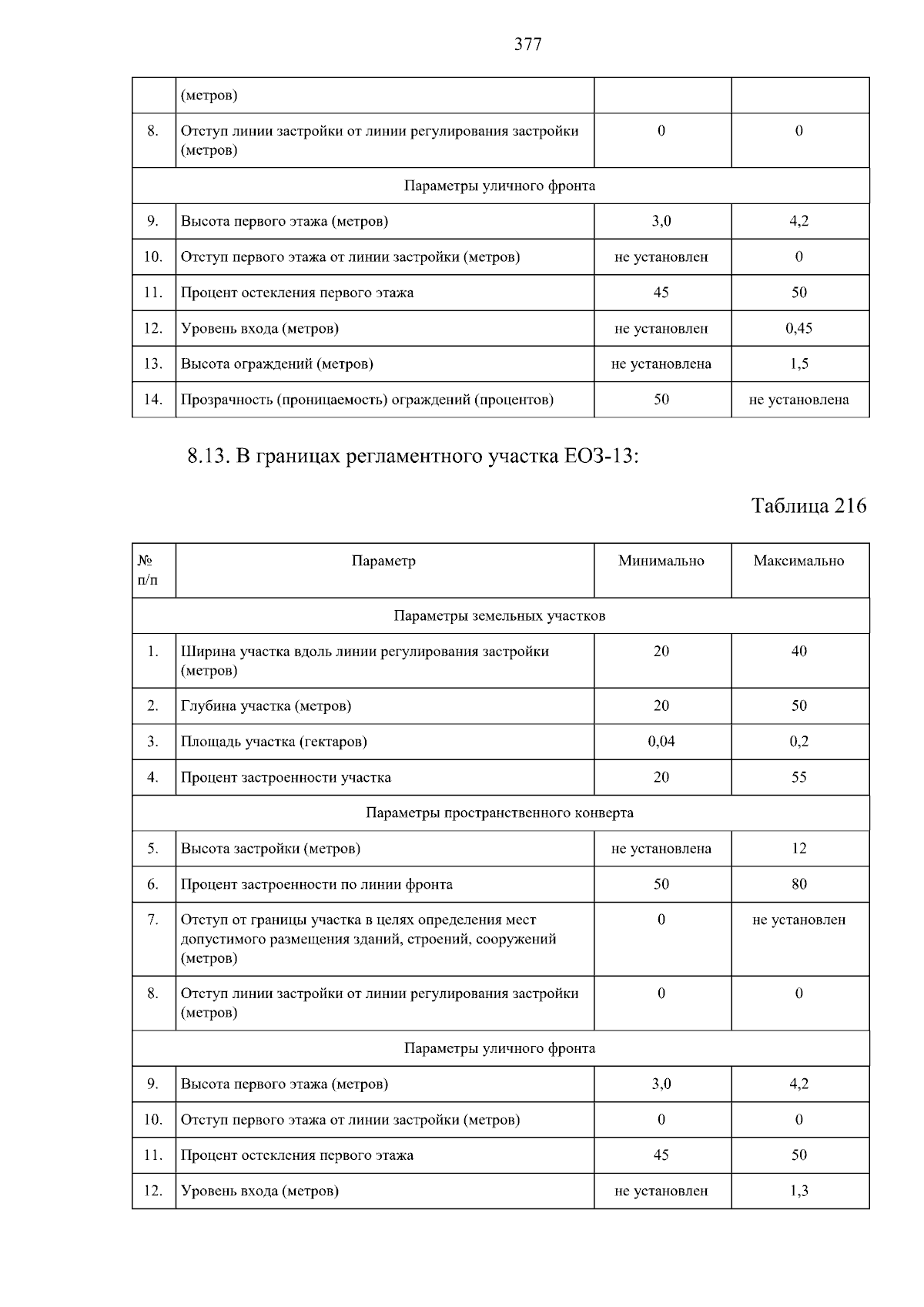 377

| | (метров) | | |
|---|---|---|---|
| 8. | Отступ линии застройки от линии регулирования застройки (метров) | 0 | 0 |
| Параметры уличного фронта | | | |
| 9. | Высота первого этажа (метров) | 3,0 | 4,2 |
| 10. | Отступ первого этажа от линии застройки (метров) | не установлен | 0 |
| 11. | Процент остекления первого этажа | 45 | 50 |
| 12. | Уровень входа (метров) | не установлен | 0,45 |
| 13. | Высота ограждений (метров) | не установлена | 1,5 |
| 14. | Прозрачность (проницаемость) ограждений (процентов) | 50 | не установлена |

8.13. В границах регламентного участка ЕОЗ-13:

Таблица 216

| № п/п | Параметр | Минимально | Максимально |
|---|---|---|---|
| Параметры земельных участков | | | |
| 1. | Ширина участка вдоль линии регулирования застройки (метров) | 20 | 40 |
| 2. | Глубина участка (метров) | 20 | 50 |
| 3. | Площадь участка (гектаров) | 0,04 | 0,2 |
| 4. | Процент застроенности участка | 20 | 55 |
| Параметры пространственного конверта | | | |
| 5. | Высота застройки (метров) | не установлена | 12 |
| 6. | Процент застроенности по линии фронта | 50 | 80 |
| 7. | Отступ от границы участка в целях определения мест допустимого размещения зданий, строений, сооружений (метров) | 0 | не установлен |
| 8. | Отступ линии застройки от линии регулирования застройки (метров) | 0 | 0 |
| Параметры уличного фронта | | | |
| 9. | Высота первого этажа (метров) | 3,0 | 4,2 |
| 10. | Отступ первого этажа от линии застройки (метров) | 0 | 0 |
| 11. | Процент остекления первого этажа | 45 | 50 |
| 12. | Уровень входа (метров) | не установлен | 1,3 |